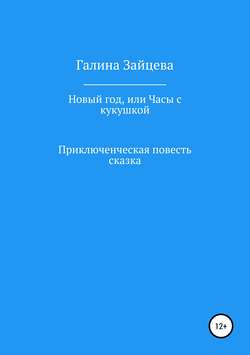 Галина Зайцева

Новый год, или Часы с кукушкой

Приключенческая повесть сказка

12+